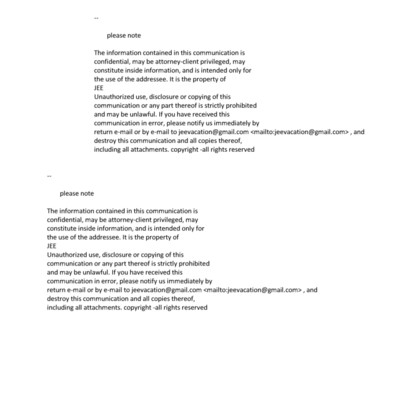 --

please note

The information contained in this communication is confidential, may be attorney-client privileged, may constitute inside information, and is intended only for the use of the addressee. It is the property of
JEE
Unauthorized use, disclosure or copying of this communication or any part thereof is strictly prohibited and may be unlawful. If you have received this communication in error, please notify us immediately by return e-mail or by e-mail to jeevacation@gmail.com <mailto:jeevacation@gmail.com> , and destroy this communication and all copies thereof, including all attachments. copyright -all rights reserved

--

please note

The information contained in this communication is confidential, may be attorney-client privileged, may constitute inside information, and is intended only for the use of the addressee. It is the property of
JEE
Unauthorized use, disclosure or copying of this communication or any part thereof is strictly prohibited and may be unlawful. If you have received this communication in error, please notify us immediately by return e-mail or by e-mail to jeevacation@gmail.com <mailto:jeevacation@gmail.com> , and destroy this communication and all copies thereof, including all attachments. copyright -all rights reserved